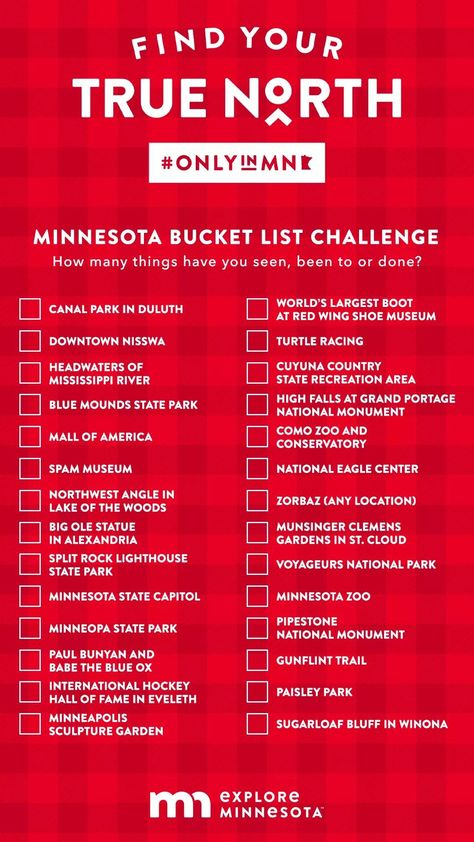 FIND YOUR
TRUE NORTH

#ONLYINMN

MINNESOTA BUCKET LIST CHALLENGE
How many things have you seen, been to or done?

CANAL PARK IN DULUTH
DOWNTOWN NISSWA
HEADWATERS OF MISSISSIPPI RIVER
BLUE MOUNDS STATE PARK
MALL OF AMERICA
SPAM MUSEUM
NORTHWEST ANGLE IN LAKE OF THE WOODS
BIG OLE STATUE IN ALEXANDRIA
SPLIT ROCK LIGHTHOUSE STATE PARK
MINNESOTA STATE CAPITOL
MINNEOPA STATE PARK
PAUL BUNYAN AND BABE THE BLUE OX
INTERNATIONAL HOCKEY HALL OF FAME IN EVELETH
MINNEAPOLIS SCULPTURE GARDEN

WORLD'S LARGEST BOOT AT RED WING SHOE MUSEUM
TURTLE RACING
CUYUNA COUNTRY STATE RECREATION AREA
HIGH FALLS AT GRAND PORTAGE NATIONAL MONUMENT
COMO ZOO AND CONSERVATORY
NATIONAL EAGLE CENTER
ZORBAZ (ANY LOCATION)
MUNSINGER CLEMENS GARDENS IN ST. CLOUD
VOYAGEURS NATIONAL PARK
MINNESOTA ZOO
PIPESTONE NATIONAL MONUMENT
GUNFLINT TRAIL
PAISLEY PARK
SUGARLOAF BLUFF IN WINONA

mn EXPLORE MINNESOTA